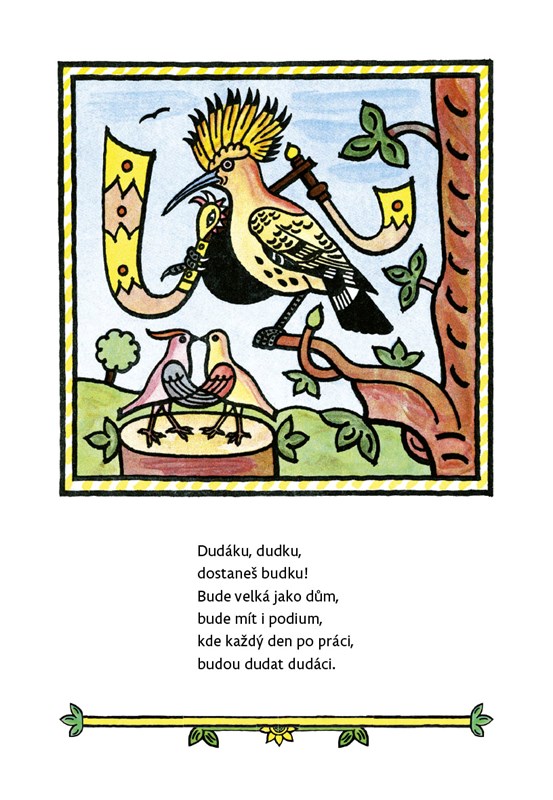 Dudáku, dudku,
dostaneš budku!
Bude velká jako dům,
bude mít i podium,
kde každý den po práci,
budou dudat dudáci.